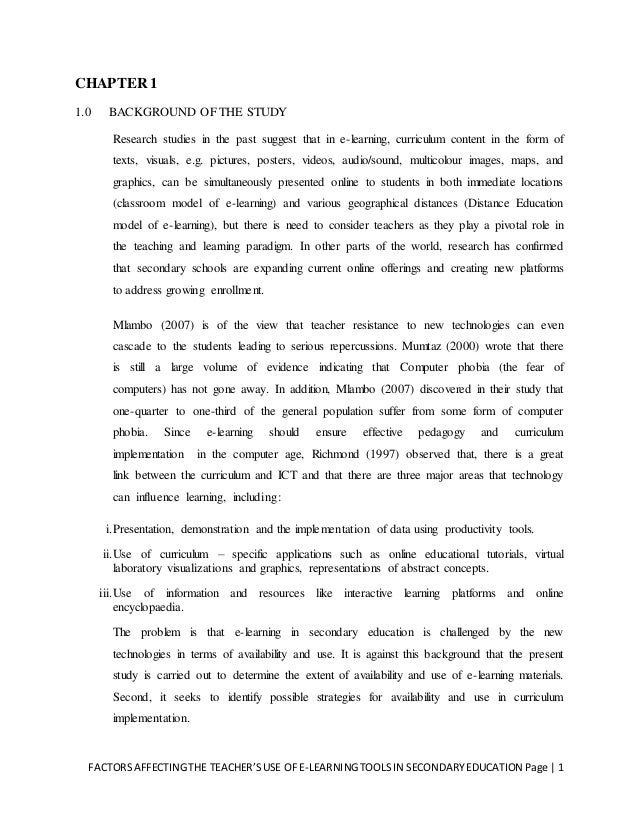 CHAPTER 1

1.0 BACKGROUND OF THE STUDY

Research studies in the past suggest that in e-learning, curriculum content in the form of texts, visuals, e.g. pictures, posters, videos, audio/sound, multicolour images, maps, and graphics, can be simultaneously presented online to students in both immediate locations (classroom model of e-learning) and various geographical distances (Distance Education model of e-learning), but there is need to consider teachers as they play a pivotal role in the teaching and learning paradigm. In other parts of the world, research has confirmed that secondary schools are expanding current online offerings and creating new platforms to address growing enrollment.

Mlambo (2007) is of the view that teacher resistance to new technologies can even cascade to the students leading to serious repercussions. Mumtaz (2000) wrote that there is still a large volume of evidence indicating that Computer phobia (the fear of computers) has not gone away. In addition, Mlambo (2007) discovered in their study that one-quarter to one-third of the general population suffer from some form of computer phobia. Since e-learning should ensure effective pedagogy and curriculum implementation in the computer age, Richmond (1997) observed that, there is a great link between the curriculum and ICT and that there are three major areas that technology can influence learning, including:

i. Presentation, demonstration and the implementation of data using productivity tools.

ii. Use of curriculum – specific applications such as online educational tutorials, virtual laboratory visualizations and graphics, representations of abstract concepts.

iii. Use of information and resources like interactive learning platforms and online encyclopaedia.

The problem is that e-learning in secondary education is challenged by the new technologies in terms of availability and use. It is against this background that the present study is carried out to determine the extent of availability and use of e-learning materials. Second, it seeks to identify possible strategies for availability and use in curriculum implementation.

FACTORS AFFECTING THE TEACHER'S USE OF E-LEARNING TOOLS IN SECONDARY EDUCATION Page | 1